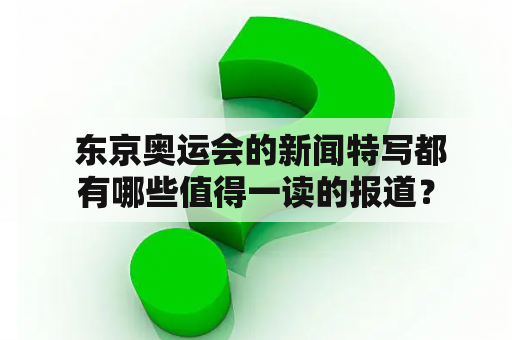 东京奥运会的新闻特写都有哪些值得一读的报道？